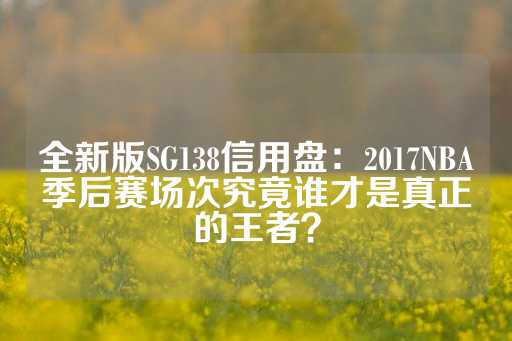 全新版SG138信用盘：2017NBA季后赛场次究竟谁才是真正的王者？